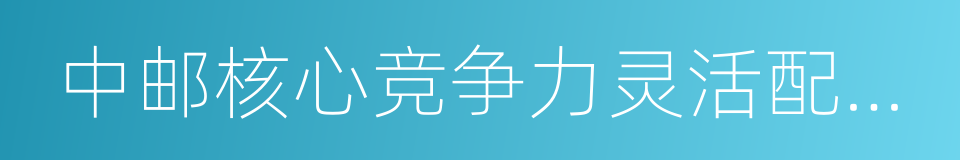 中邮核心竞争力灵活配...